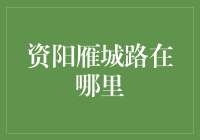 资阳雁城路在哪里